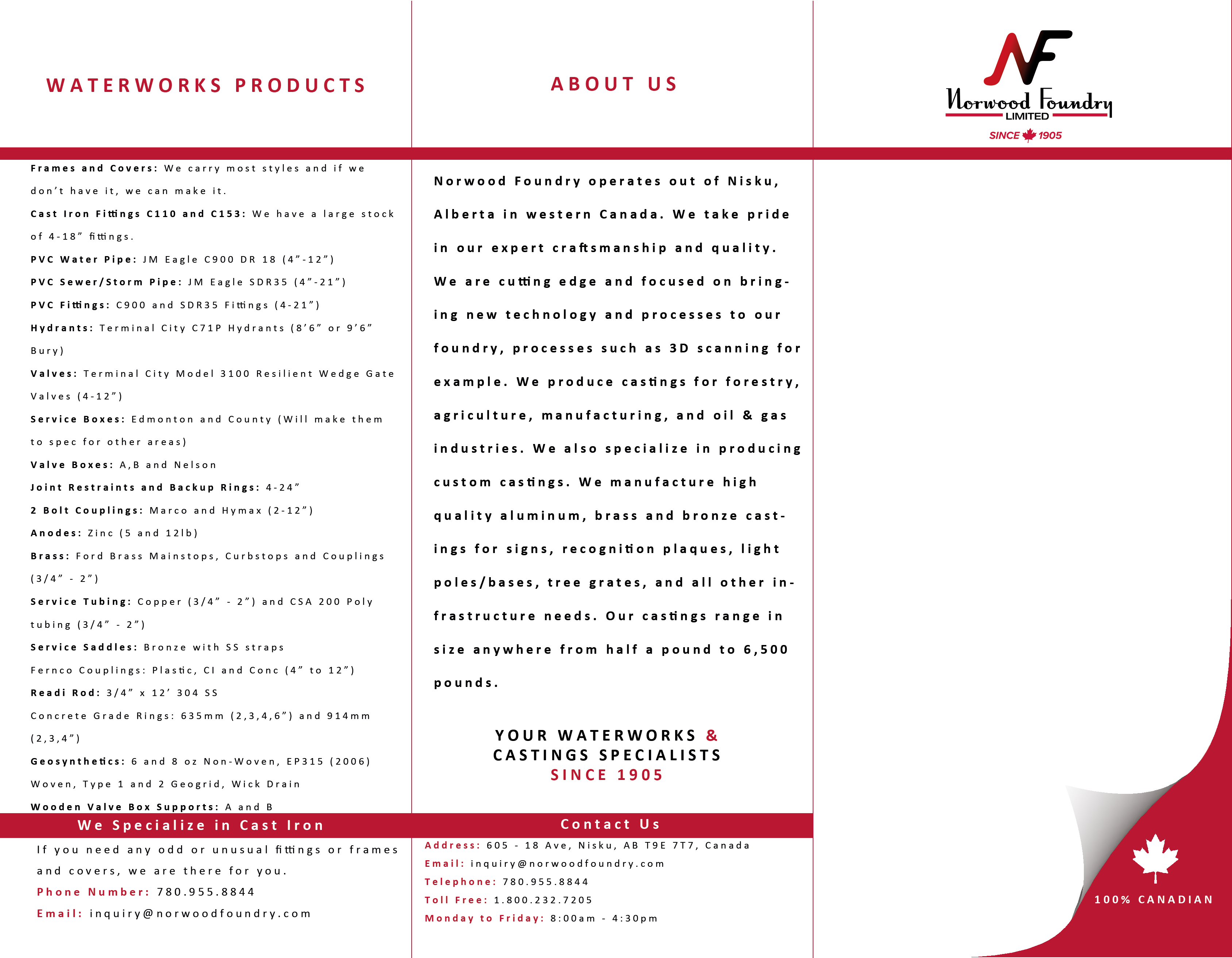 WATERWORKS PRODUCTS

Frames and Covers: We carry most styles and if we don't have it, we can make it.

Cast Iron Fittings C110 and C153: We have a large stock of 4-18" fittings.

PVC Water Pipe: JM Eagle C900 DR 18 (4"-12")

PVC Sewer/Storm Pipe: JM Eagle SDR35 (4"-21")

PVC Fittings: C900 and SDR35 Fittings (4-21")

Hydrants: Terminal City C71P Hydrants (8'6" or 9'6" Bury)

Valves: Terminal City Model 3100 Resilient Wedge Gate Valves (4-12")

Service Boxes: Edmonton and County (Will make them to spec for other areas)

Valve Boxes: A,B and Nelson

Joint Restraints and Backup Rings: 4-24"

2 Bolt Couplings: Marco and Hymax (2-12")

Anodes: Zinc (5 and 12lb)

Brass: Ford Brass Mainstops, Curbstops and Couplings (3/4" - 2")

Service Tubing: Copper (3/4" - 2") and CSA 200 Poly tubing (3/4" - 2")

Service Saddles: Bronze with SS straps

Fernco Couplings: Plastic, CI and Conc (4" to 12")

Readi Rod: 3/4" x 12' 304 SS

Concrete Grade Rings: 635mm (2,3,4,6") and 914mm (2,3,4")

Geosynthetics: 6 and 8 oz Non-Woven, EP315 (2006) Woven, Type 1 and 2 Geogrid, Wick Drain

Wooden Valve Box Supports: A and B

We Specialize in Cast Iron

If you need any odd or unusual fittings or frames and covers, we are there for you.

Phone Number: 780.955.8844

Email: inquiry@norwoodfoundry.com

ABOUT US

Norwood Foundry operates out of Nisku, Alberta in western Canada. We take pride in our expert craftsmanship and quality. We are cutting edge and focused on bringing new technology and processes to our foundry, processes such as 3D scanning for example. We produce castings for forestry, agriculture, manufacturing, and oil & gas industries. We also specialize in producing custom castings. We manufacture high quality aluminum, brass and bronze castings for signs, recognition plaques, light poles/bases, tree grates, and all other infrastructure needs. Our castings range in size anywhere from half a pound to 6,500 pounds.

YOUR WATERWORKS &
CASTINGS SPECIALISTS
SINCE 1905

Contact Us

Address: 605 - 18 Ave, Nisku, AB T9E 7T7, Canada
Email: inquiry@norwoodfoundry.com
Telephone: 780.955.8844
Toll Free: 1.800.232.7205
Monday to Friday: 8:00am - 4:30pm

NF
Norwood Foundry
LIMITED
SINCE 1905

100% CANADIAN